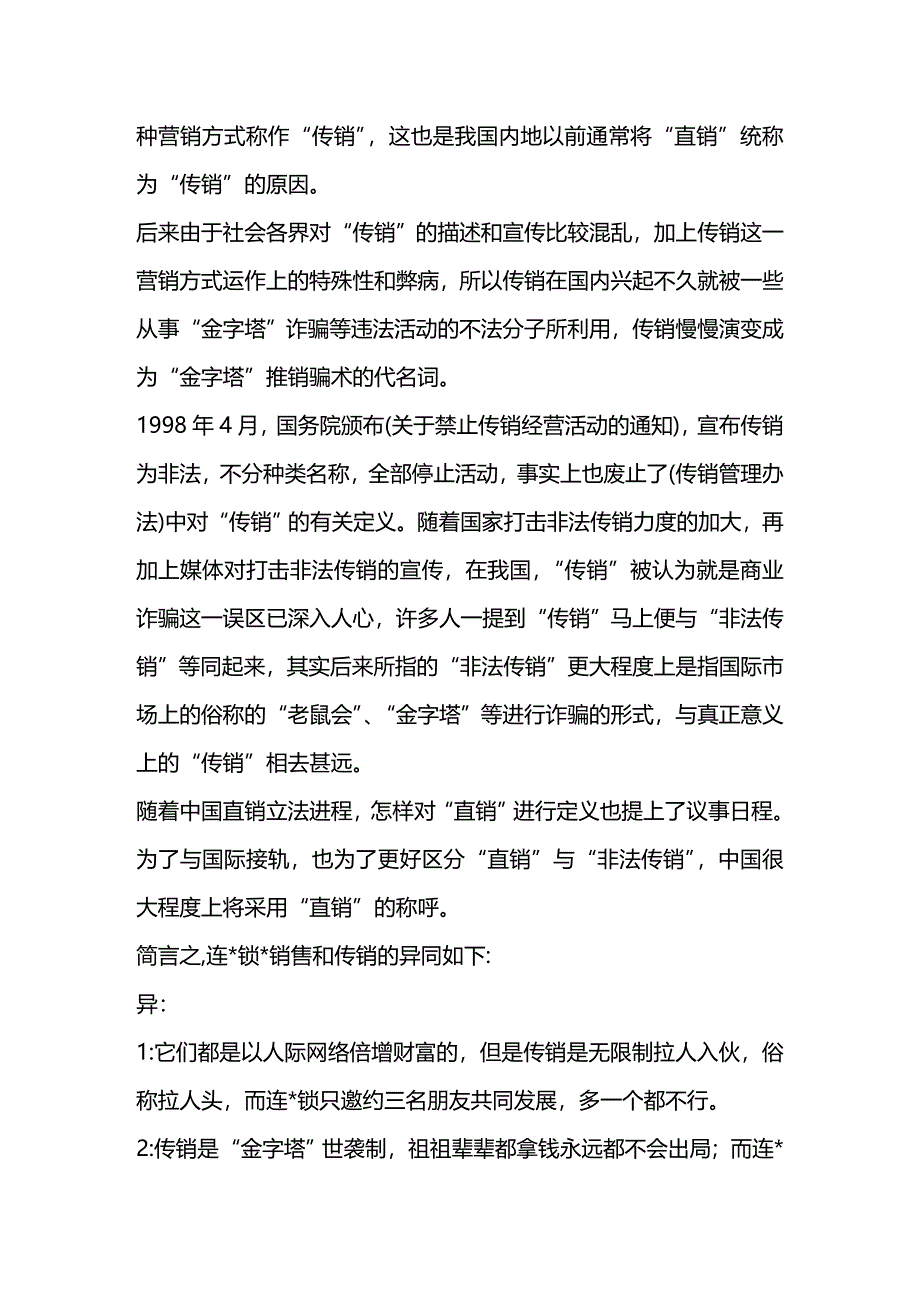 种营销方式称作“传销”，这也是我国内地以前通常将“直销”统称为“传销”的原因。

后来由于社会各界对“传销”的描述和宣传比较混乱，加上传销这一营销方式运作上的特殊性和弊病，所以传销在国内兴起不久就被一些从事“金字塔”诈骗等违法活动的不法分子所利用，传销慢慢演变成为“金字塔”推销骗术的代名词。

1998 年 4 月，国务院颁布(关于禁止传销经营活动的通知)，宣布传销为非法，不分种类名称，全部停止活动，事实上也废止了(传销管理办法)中对“传销”的有关定义。随着国家打击非法传销力度的加大，再加上媒体对打击非法传销的宣传，在我国，“传销”被认为就是商业诈骗这一误区已深入人心，许多人一提到“传销”马上便与“非法传销”等同起来，其实后来所指的“非法传销”更大程度上是指国际市场上的俗称的“老鼠会”、“金字塔”等进行诈骗的形式，与真正意义上的“传销”相去甚远。

随着中国直销立法进程，怎样对“直销”进行定义也提上了议事日程。为了与国际接轨，也为了更好区分“直销”与“非法传销”，中国很大程度上将采用“直销”的称呼。

简言之,连*锁*销售和传销的异同如下:

异:

1:它们都是以人际网络倍增财富的，但是传销是无限制拉人入伙，俗称拉人头，而连*锁只邀约三名朋友共同发展，多一个都不行。

2:传销是“金字塔”世袭制，祖祖辈辈都拿钱永远都不会出局；而连*